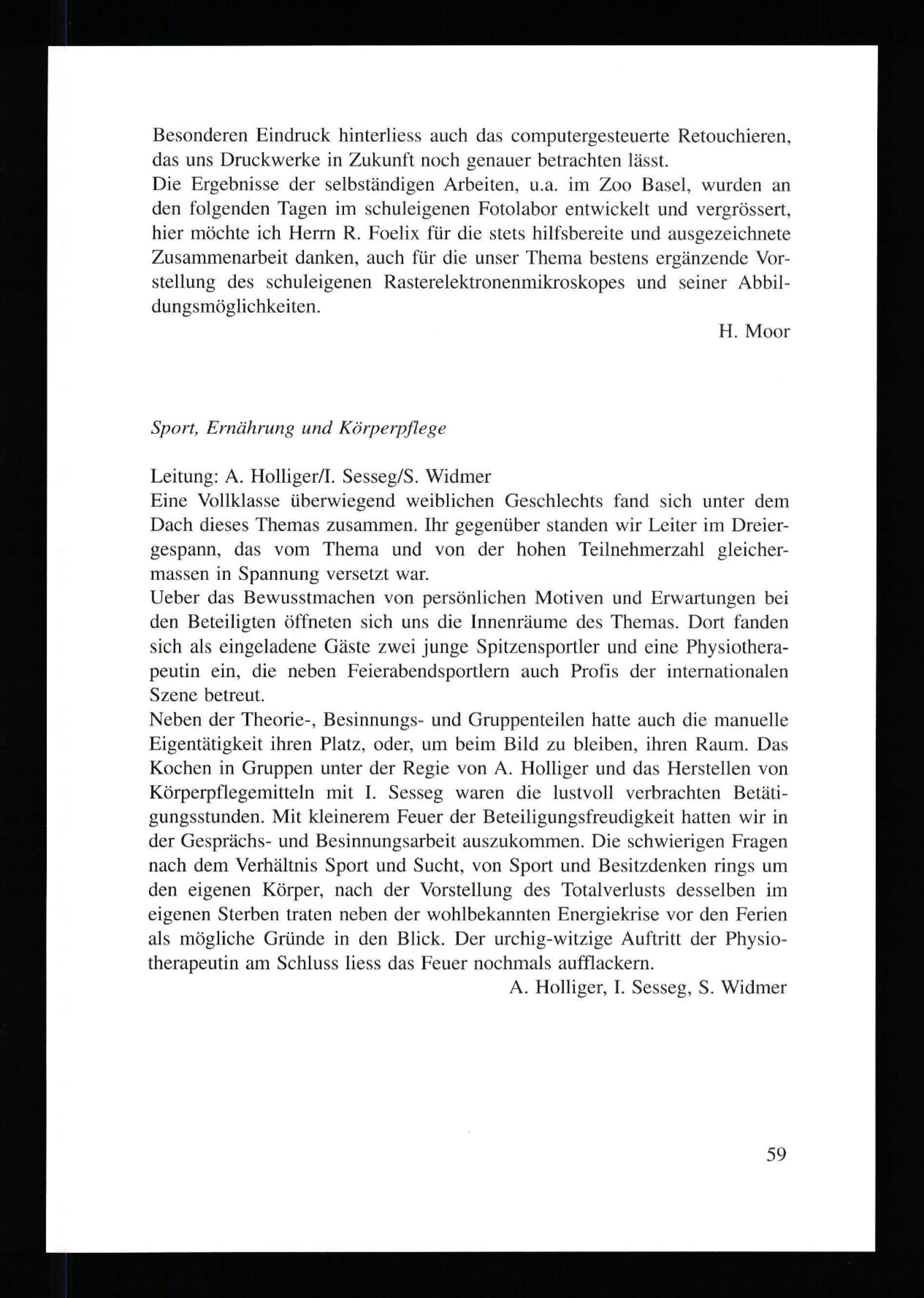 Besonderen Eindruck hinterliess auch das computergesteuerte Retouchieren, das uns Druckwerke in Zukunft noch genauer betrachten lässt.
Die Ergebnisse der selbständigen Arbeiten, u.a. im Zoo Basel, wurden an den folgenden Tagen im schuleigenen Fotolabor entwickelt und vergrössert, hier möchte ich Herrn R. Foelix für die stets hilfsbereite und ausgezeichnete Zusammenarbeit danken, auch für die unser Thema bestens ergänzende Vorstellung des schuleigenen Rasterelektronenmikroskopes und seiner Abbildungsmöglichkeiten.

H. Moor

Sport, Ernährung und Körperpflege

Leitung: A. Holliger/I. Sesseg/S. Widmer
Eine Vollklasse überwiegend weiblichen Geschlechts fand sich unter dem Dach dieses Themas zusammen. Ihr gegenüber standen wir Leiter im Dreiergespann, das vom Thema und von der hohen Teilnehmerzahl gleichermassen in Spannung versetzt war.
Ueber das Bewusstmachen von persönlichen Motiven und Erwartungen bei den Beteiligten öffneten sich uns die Innenräume des Themas. Dort fanden sich als eingeladene Gäste zwei junge Spitzensportler und eine Physiotherapeutin ein, die neben Feierabendsportlern auch Profis der internationalen Szene betreut.
Neben der Theorie-, Besinnungs- und Gruppenteilen hatte auch die manuelle Eigentätigkeit ihren Platz, oder, um beim Bild zu bleiben, ihren Raum. Das Kochen in Gruppen unter der Regie von A. Holliger und das Herstellen von Körperpflegemitteln mit I. Sesseg waren die lustvoll verbrachten Betätigungsstunden. Mit kleinerem Feuer der Beteiligungsfreudigkeit hatten wir in der Gesprächs- und Besinnungsarbeit auszukommen. Die schwierigen Fragen nach dem Verhältnis Sport und Sucht, von Sport und Besitzdenken rings um den eigenen Körper, nach der Vorstellung des Totalverlusts desselben im eigenen Sterben traten neben der wohlbekannten Energiekrise vor den Ferien als mögliche Gründe in den Blick. Der urchig-witzige Auftritt der Physiotherapeutin am Schluss liess das Feuer nochmals aufflackern.

A. Holliger, I. Sesseg, S. Widmer

59